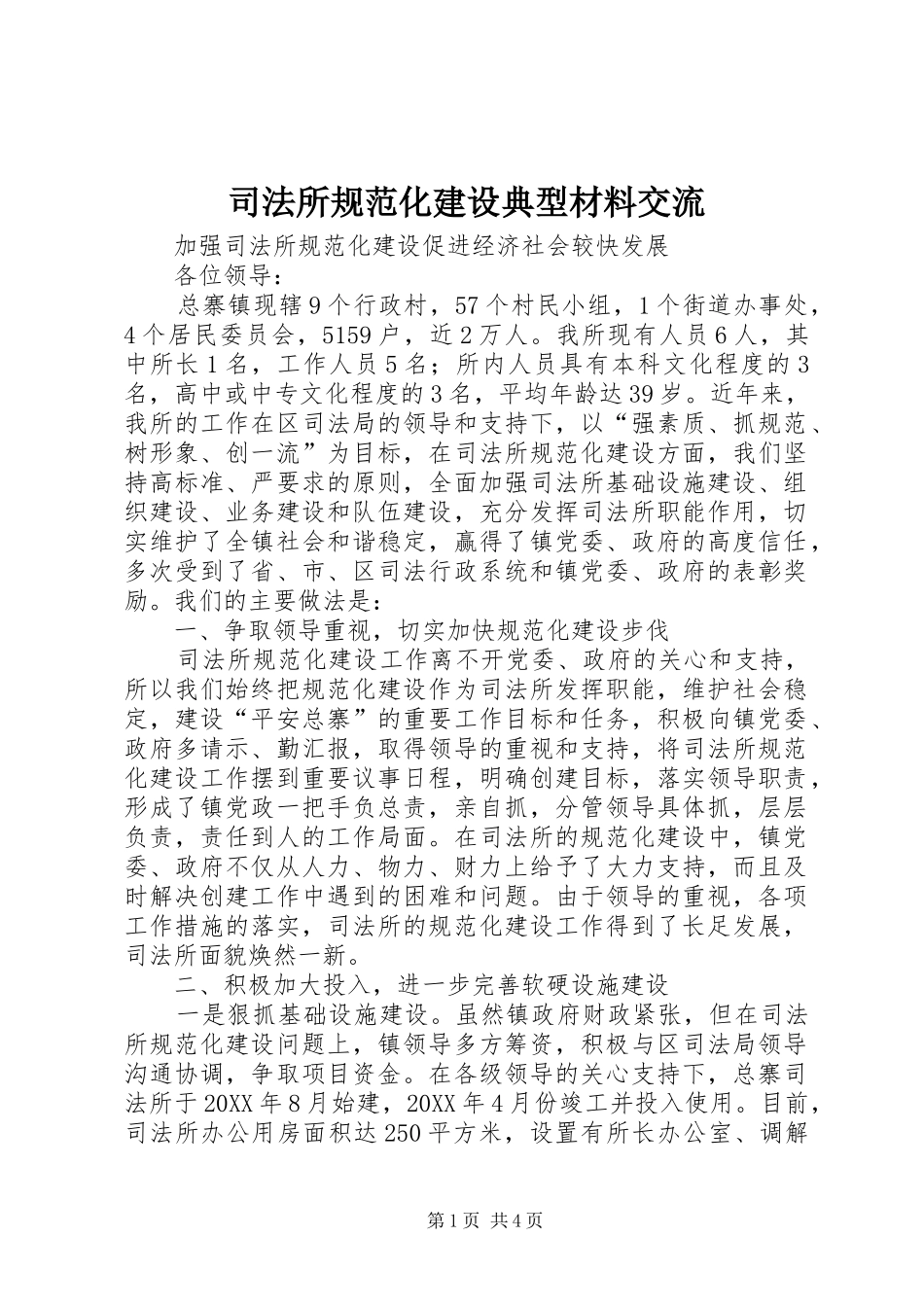 司法所规范化建设典型材料交流

加强司法所规范化建设促进经济社会较快发展

各位领导：

总寨镇现辖9个行政村，57个村民小组，1个街道办事处，4个居民委员会，5159户，近2万人。我所现有人员6人，其中所长1名，工作人员5名；所内人员具有本科文化程度的3名，高中或中专文化程度的3名，平均年龄达39岁。近年来，我所的工作在区司法局的领导和支持下，以“强素质、抓规范、树形象、创一流”为目标，在司法所规范化建设方面，我们坚持高标准、严要求的原则，全面加强司法所基础设施建设、组织建设、业务建设和队伍建设，充分发挥司法所职能作用，切实维护了全镇社会和谐稳定，赢得了镇党委、政府的高度信任，多次受到了省、市、区司法行政系统和镇党委、政府的表彰奖励。我们的主要做法是：

一、争取领导重视，切实加快规范化建设步伐

司法所规范化建设工作离不开党委、政府的关心和支持，所以我们始终把规范化建设作为司法所发挥职能，维护社会稳定，建设“平安总寨”的重要工作目标和任务，积极向镇党委、政府多请示、勤汇报，取得领导的重视和支持，将司法所规范化建设工作摆到重要议事日程，明确创建目标，落实领导职责，形成了镇党政一把手负总责，亲自抓，分管领导具体抓，层层负责，责任到人的工作局面。在司法所的规范化建设中，镇党委、政府不仅从人力、物力、财力上给予了大力支持，而且及时解决创建工作中遇到的困难和问题。由于领导的重视，各项工作措施的落实，司法所的规范化建设工作得到了长足发展，司法所面貌焕然一新。

二、积极加大投入，进一步完善软硬设施建设

一是狠抓基础设施建设。虽然镇政府财政紧张，但在司法所规范化建设问题上，镇领导多方筹资，积极与区司法局领导沟通协调，争取项目资金。在各级领导的关心支持下，总寨司法所于20XX年8月始建，20XX年4月份竣工并投入使用。目前，司法所办公用房面积达250平方米，设置有所长办公室、调解

第1页 共4页